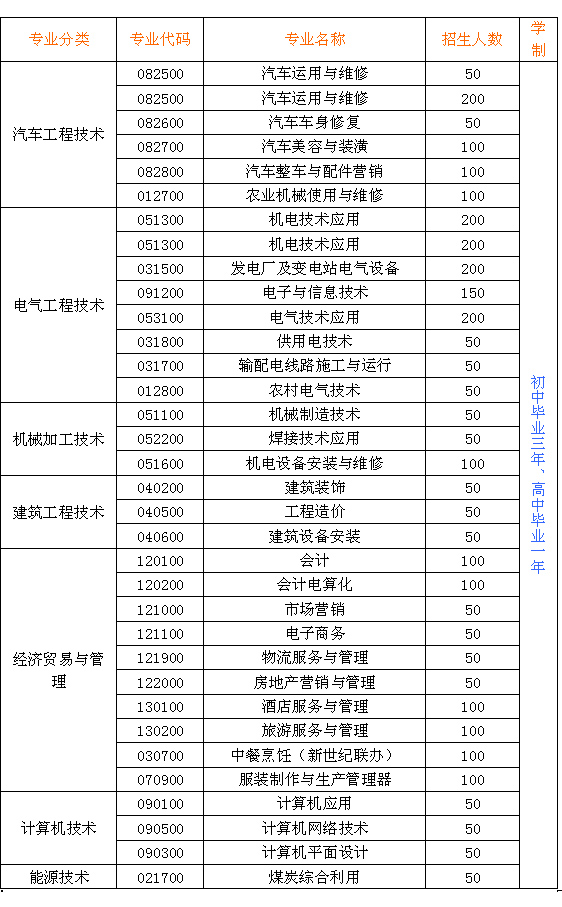 | 专业分类 | 专业代码 | 专业名称 | 招生人数 | 学制 |
|---|---|---|---|---|
| 汽车工程技术 | 082500 | 汽车运用与维修 | 50 | 初中毕业三年、高中毕业一年 |
| | 082500 | 汽车运用与维修 | 200 | |
| | 082600 | 汽车车身修复 | 50 | |
| | 082700 | 汽车美容与装潢 | 100 | |
| | 082800 | 汽车整车与配件营销 | 100 | |
| | 012700 | 农业机械使用与维修 | 100 | |
| 电气工程技术 | 051300 | 机电技术应用 | 200 | |
| | 051300 | 机电技术应用 | 200 | |
| | 031500 | 发电厂及变电站电气设备 | 200 | |
| | 091200 | 电子与信息技术 | 150 | |
| | 053100 | 电气技术应用 | 200 | |
| | 031800 | 供用电技术 | 50 | |
| | 031700 | 输配电线路施工与运行 | 50 | |
| | 012800 | 农村电气技术 | 50 | |
| 机械加工技术 | 051100 | 机械制造技术 | 50 | |
| | 052200 | 焊接技术应用 | 50 | |
| | 051600 | 机电设备安装与维修 | 100 | |
| 建筑工程技术 | 040200 | 建筑装饰 | 50 | |
| | 040500 | 工程造价 | 50 | |
| | 040600 | 建筑设备安装 | 50 | |
| 经济贸易与管理 | 120100 | 会计 | 100 | |
| | 120200 | 会计电算化 | 100 | |
| | 121000 | 市场营销 | 50 | |
| | 121100 | 电子商务 | 50 | |
| | 121900 | 物流服务与管理 | 50 | |
| | 122000 | 房地产营销与管理 | 50 | |
| | 130100 | 酒店服务与管理 | 100 | |
| | 130200 | 旅游服务与管理 | 100 | |
| | 030700 | 中餐烹饪（新世纪联办） | 100 | |
| | 070900 | 服装制作与生产管理器 | 100 | |
| 计算机技术 | 090100 | 计算机应用 | 50 | |
| | 090500 | 计算机网络技术 | 50 | |
| | 090300 | 计算机平面设计 | 50 | |
| 能源技术 | 021700 | 煤炭综合利用 | 50 | |